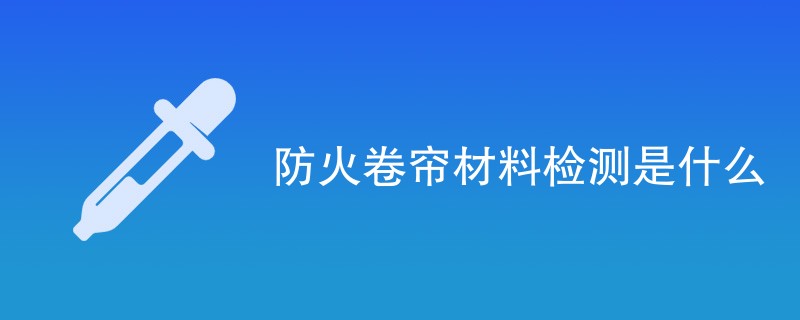 防火卷帘材料检测是什么